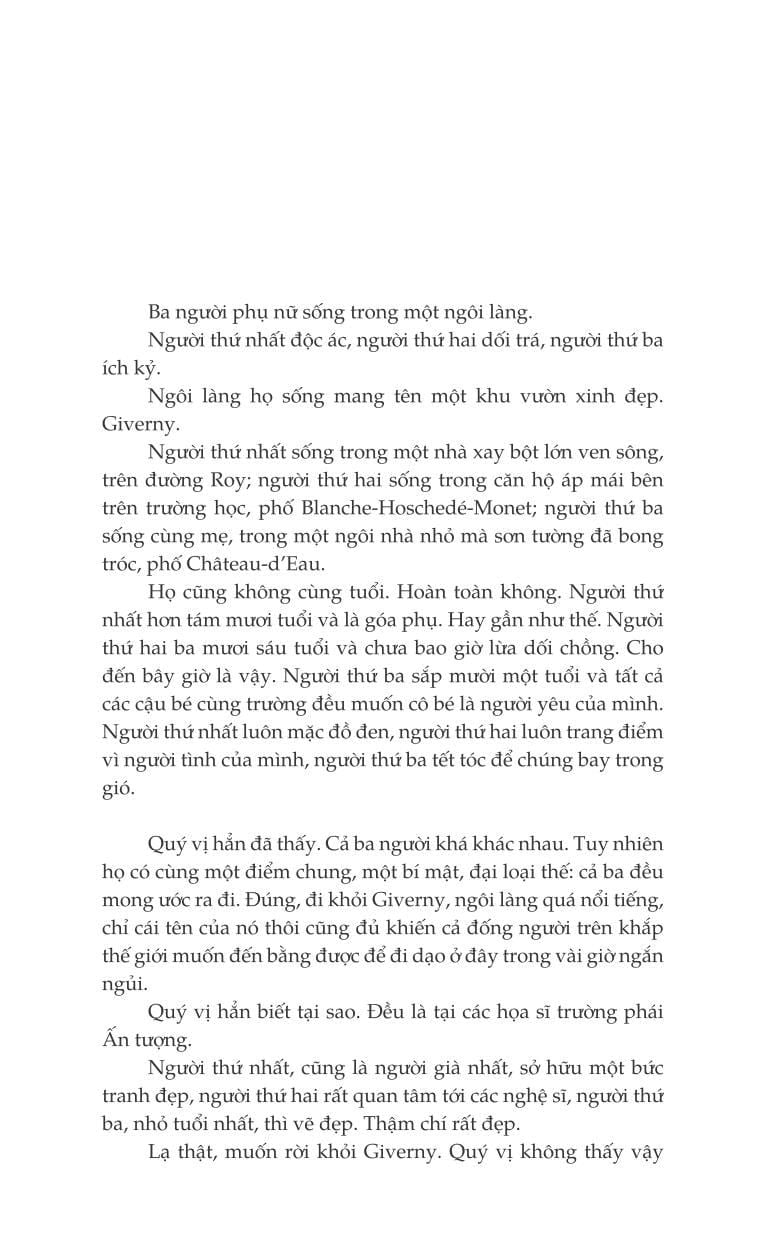 Ba người phụ nữ sống trong một ngôi làng.

Người thứ nhất độc ác, người thứ hai dối trá, người thứ ba ích kỷ.

Ngôi làng họ sống mang tên một khu vườn xinh đẹp. Giverny.

Người thứ nhất sống trong một nhà xay bột lớn ven sông, trên đường Roy; người thứ hai sống trong căn hộ áp mái bên trên trường học, phố Blanche-Hoschedé-Monet; người thứ ba sống cùng mẹ, trong một ngôi nhà nhỏ mà sơn tường đã bong tróc, phố Château-d'Eau.

Họ cũng không cùng tuổi. Hoàn toàn không. Người thứ nhất hơn tám mươi tuổi và là góa phụ. Hay gần như thế. Người thứ hai ba mươi sáu tuổi và chưa bao giờ lừa dối chồng. Cho đến bây giờ là vậy. Người thứ ba sắp mười một tuổi và tất cả các cậu bé cùng trường đều muốn cô bé là người yêu của mình. Người thứ nhất luôn mặc đồ đen, người thứ hai luôn trang điểm vì người tình của mình, người thứ ba tết tóc để chúng bay trong gió.

Quý vị hẳn đã thấy. Cả ba người khá khác nhau. Tuy nhiên họ có cùng một điểm chung, một bí mật, đại loại thế: cả ba đều mong ước ra đi. Đúng, đi khỏi Giverny, ngôi làng quá nổi tiếng, chỉ cái tên của nó thôi cũng đủ khiến cả đống người trên khắp thế giới muốn đến bằng được để đi dạo ở đây trong vài giờ ngắn ngủi.

Quý vị hẳn biết tại sao. Đều là tại các họa sĩ trường phái Ấn tượng.

Người thứ nhất, cũng là người già nhất, sở hữu một bức tranh đẹp, người thứ hai rất quan tâm tới các nghệ sĩ, người thứ ba, nhỏ tuổi nhất, thì vẽ đẹp. Thậm chí rất đẹp.

Lạ thật, muốn rời khỏi Giverny. Quý vị không thấy vậy